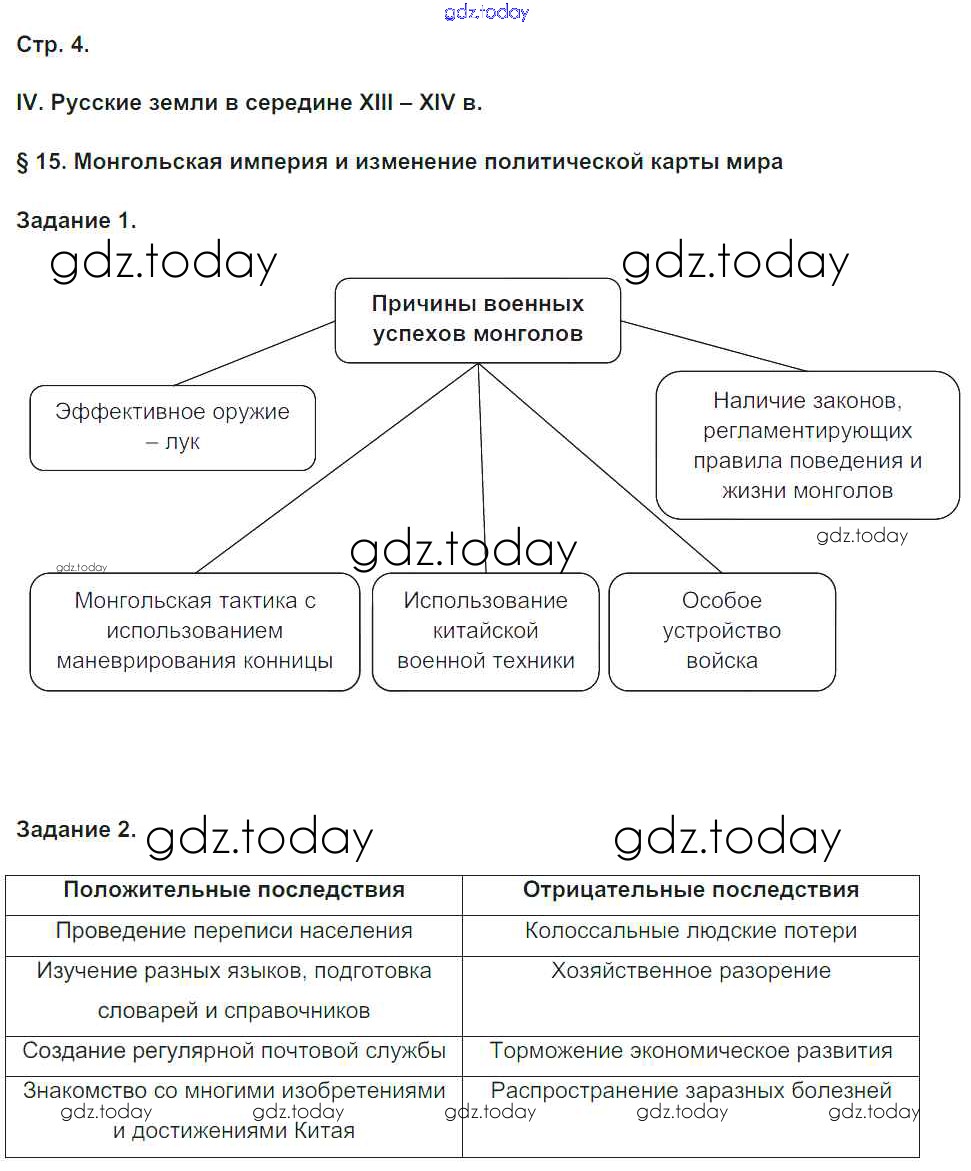 gdz.today

Стр. 4.

IV. Русские земли в середине XIII – XIV в.

§ 15. Монгольская империя и изменение политической карты мира

Задание 1.

gdz.today gdz.today

Причины военных успехов монголов

Эффективное оружие – лук

Наличие законов, регламентирующих правила поведения и жизни монголов

gdz.today

gdz.today

gdz.today

Монгольская тактика с использованием маневрирования конницы

Использование китайской военной техники

Особое устройство войска

Задание 2. gdz.today gdz.today

| Положительные последствия | Отрицательные последствия |
|---|---|
| Проведение переписи населения | Колоссальные людские потери |
| Изучение разных языков, подготовка словарей и справочников | Хозяйственное разорение |
| Создание регулярной почтовой службы | Торможение экономическое развития |
| Знакомство со многими изобретениями и достижениями Китая | Распространение заразных болезней |

gdz.today gdz.today gdz.today gdz.today gdz.today